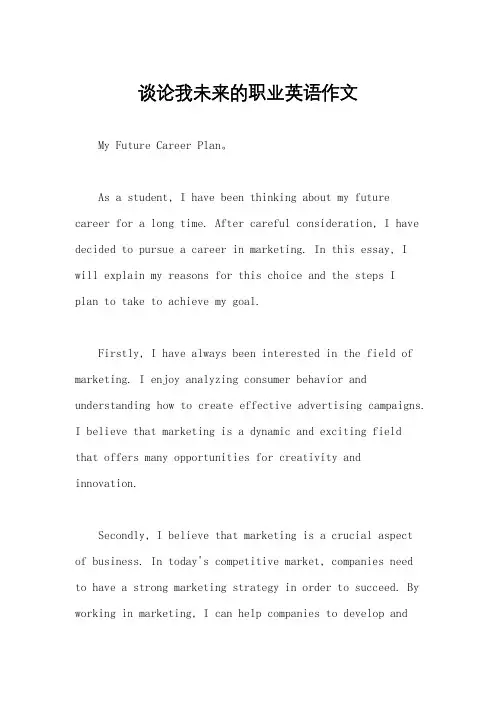 谈论我未来的职业英语作文

My Future Career Plan。

As a student, I have been thinking about my future career for a long time. After careful consideration, I have decided to pursue a career in marketing. In this essay, I will explain my reasons for this choice and the steps I plan to take to achieve my goal.

Firstly, I have always been interested in the field of marketing. I enjoy analyzing consumer behavior and understanding how to create effective advertising campaigns. I believe that marketing is a dynamic and exciting field that offers many opportunities for creativity and innovation.

Secondly, I believe that marketing is a crucial aspect of business. In today's competitive market, companies need to have a strong marketing strategy in order to succeed. By working in marketing, I can help companies to develop and